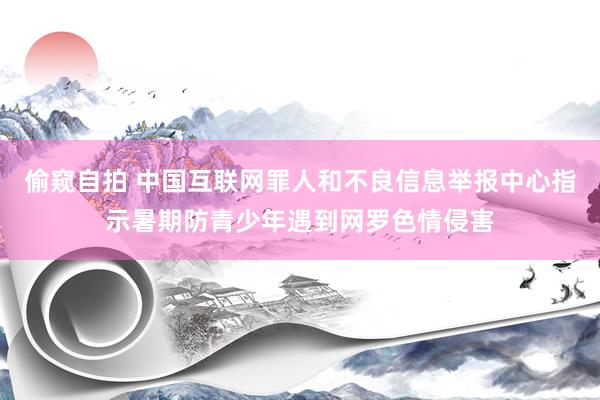 偷窥自拍 中国互联网罪人和不良信息举报中心指示暑期防青少年遇到网罗色情侵害